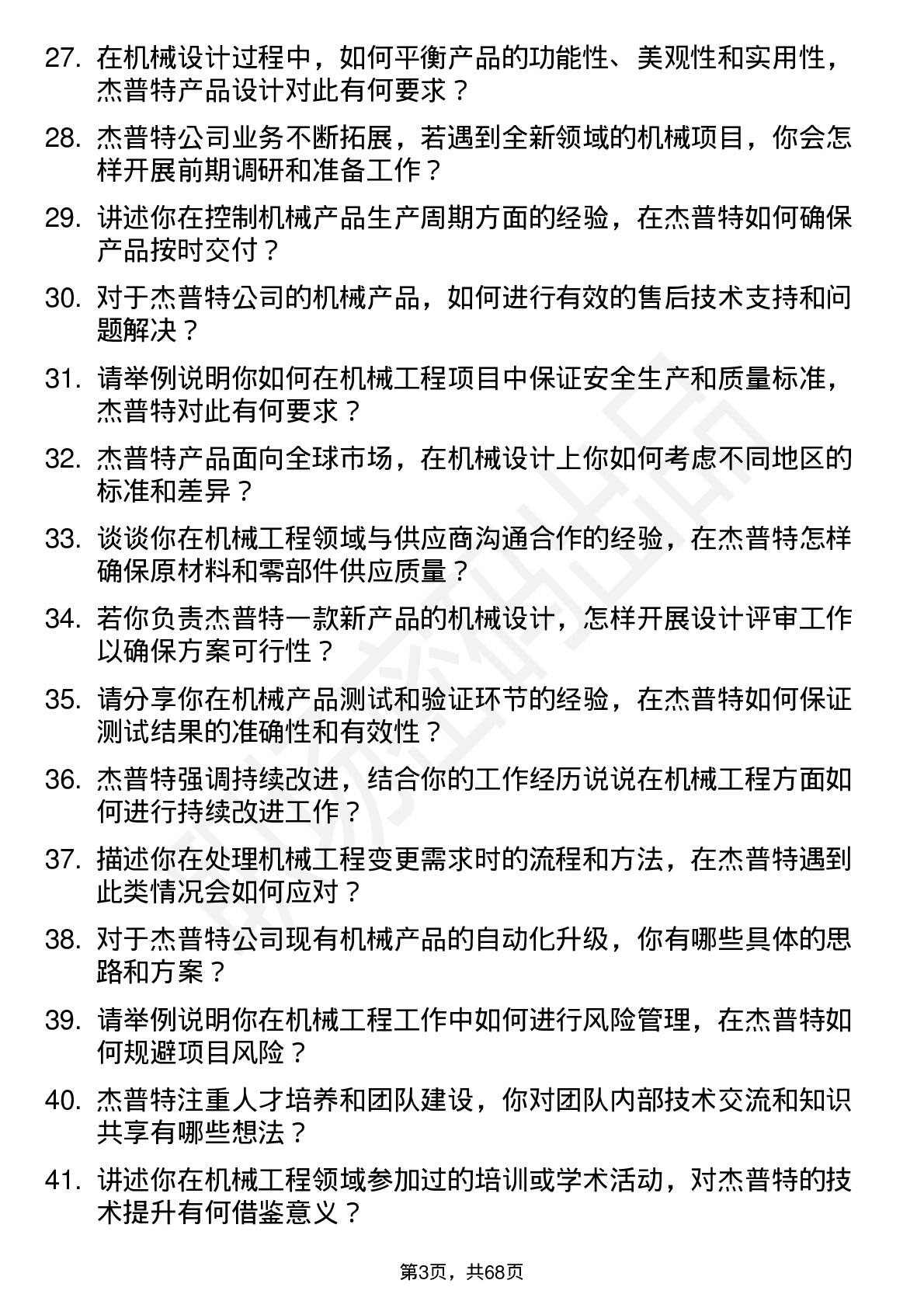 27. 在机械设计过程中，如何平衡产品的功能性、美观性和实用性，杰普特产品设计对此有何要求？

28. 杰普特公司业务不断拓展，若遇到全新领域的机械项目，你会怎样开展前期调研和准备工作？

29. 讲述你在控制机械产品生产周期方面的经验，在杰普特如何确保产品按时交付？

30. 对于杰普特公司的机械产品，如何进行有效的售后技术支持和问题解决？

31. 请举例说明你如何在机械工程项目中保证安全生产和质量标准，杰普特对此有何要求？

32. 杰普特产品面向全球市场，在机械设计上你如何考虑不同地区的标准和差异？

33. 谈谈你在机械工程领域与供应商沟通合作的经验，在杰普特怎样确保原材料和零部件供应质量？

34. 若你负责杰普特一款新产品的机械设计，怎样开展设计评审工作以确保方案可行性？

35. 请分享你在机械产品测试和验证环节的经验，在杰普特如何保证测试结果的准确性和有效性？

36. 杰普特强调持续改进，结合你的工作经历说说在机械工程方面如何进行持续改进工作？

37. 描述你在处理机械工程变更需求时的流程和方法，在杰普特遇到此类情况会如何应对？

38. 对于杰普特公司现有机械产品的自动化升级，你有哪些具体的思路和方案？

39. 请举例说明你在机械工程工作中如何进行风险管理，在杰普特如何规避项目风险？

40. 杰普特注重人才培养和团队建设，你对团队内部技术交流和知识共享有哪些想法？

41. 讲述你在机械工程领域参加过的培训或学术活动，对杰普特的技术提升有何借鉴意义？

第3页，共68页